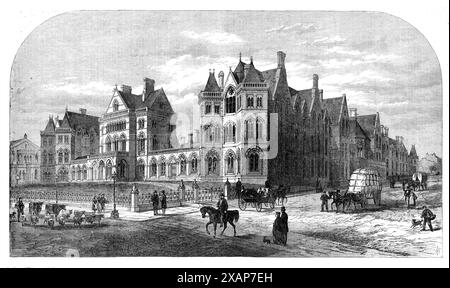 alamy - 2XAP7EH